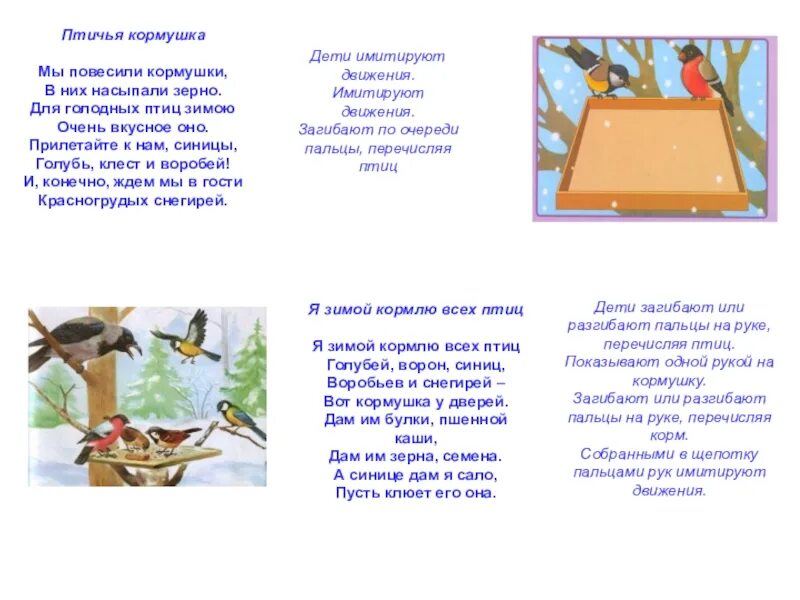 Птичья кормушка

Мы повесили кормушки,
В них насыпали зерно.
Для голодных птиц зимою
Очень вкусное оно.
Прилетайте к нам, синицы,
Голубь, клест и воробей!
И, конечно, ждем мы в гости
Красногрудых снегирей.

Дети имитируют движения.
Имитируют движения.
Загибают по очереди пальцы, перечисляя птиц

Я зимой кормлю всех птиц

Я зимой кормлю всех птиц
Голубей, ворон, синиц,
Воробьев и снегирей –
Вот кормушка у дверей.
Дам им булки, пшенной каши,
Дам им зерна, семена.
А синице дам я сало,
Пусть клюет его она.

Дети загибают или разгибают пальцы на руке, перечисляя птиц.
Показывают одной рукой на кормушку.
Загибают или разгибают пальцы на руке, перечисляя корм.
Собранными в щепотку пальцами рук имитируют движения.